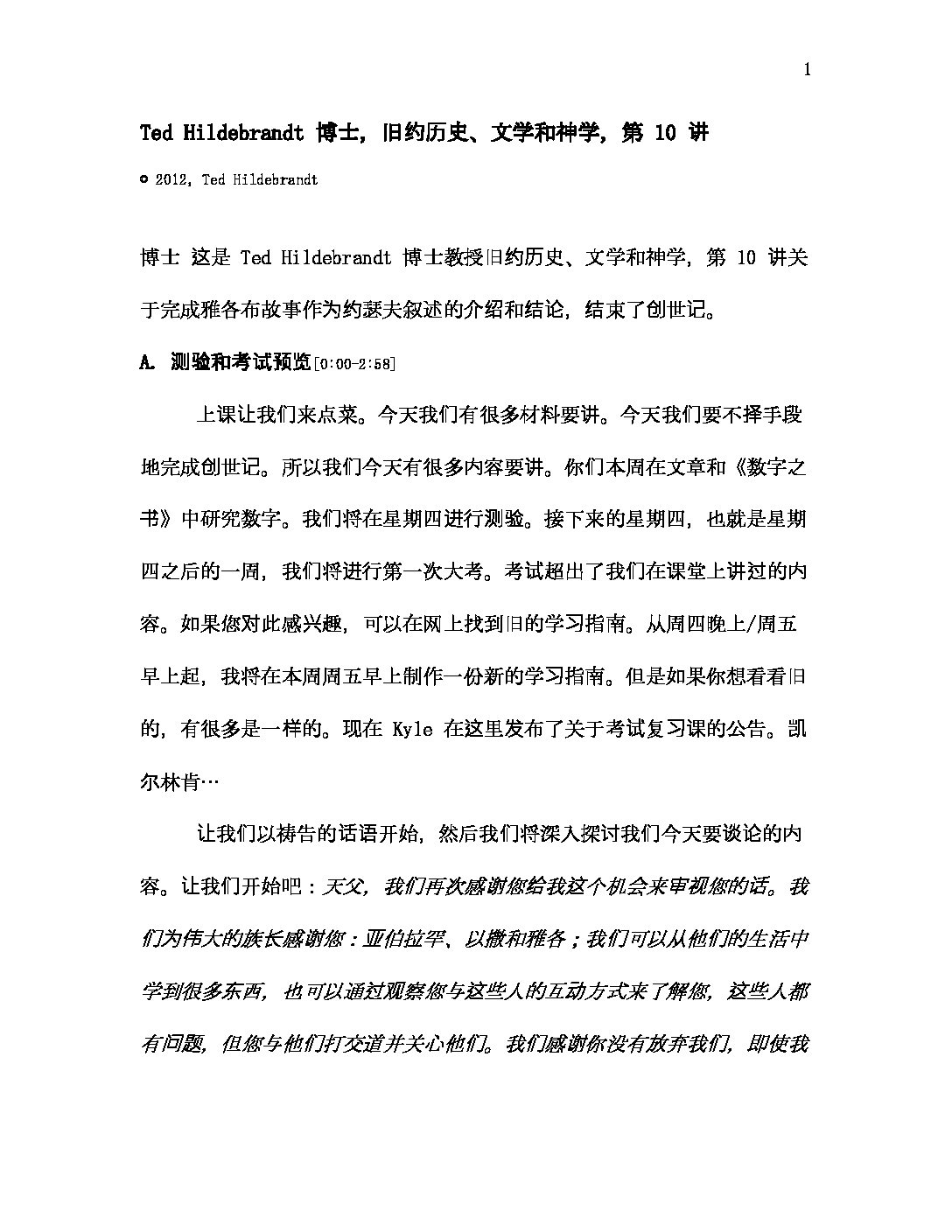 1

Ted Hildebrandt 博士，旧约历史、文学和神学，第 10 讲

© 2012, Ted Hildebrandt

博士 这是 Ted Hildebrandt 博士教授旧约历史、文学和神学，第 10 讲关于完成雅各布故事作为约瑟夫叙述的介绍和结论，结束了创世记。

A. 测验和考试预览[0:00-2:58]

上课让我们来点菜。今天我们有很多材料要讲。今天我们要不择手段地完成创世记。所以我们今天有很多内容要讲。你们本周在文章和《数字之书》中研究数字。我们将在星期四进行测验。接下来的星期四，也就是星期四之后的一周，我们将进行第一次大考。考试超出了我们在课堂上讲过的内容。如果您对此感兴趣，可以在网上找到旧的学习指南。从周四晚上/周五早上起，我将在本周周五早上制作一份新的学习指南。但是如果你想看看旧的，有很多是一样的。现在 Kyle 在这里发布了关于考试复习课的公告。凯尔林肯…

让我们以祷告的话语开始，然后我们将深入探讨我们今天要谈论的内容。让我们开始吧：天父，我们再次感谢您给我这个机会来审视您的话。我们为伟大的族长感谢您：亚伯拉罕、以撒和雅各；我们可以从他们的生活中学到很多东西，也可以通过观察您与这些人的互动方式来了解您，这些人都有问题，但您与他们打交道并关心他们。我们感谢你没有放弃我们，即使我